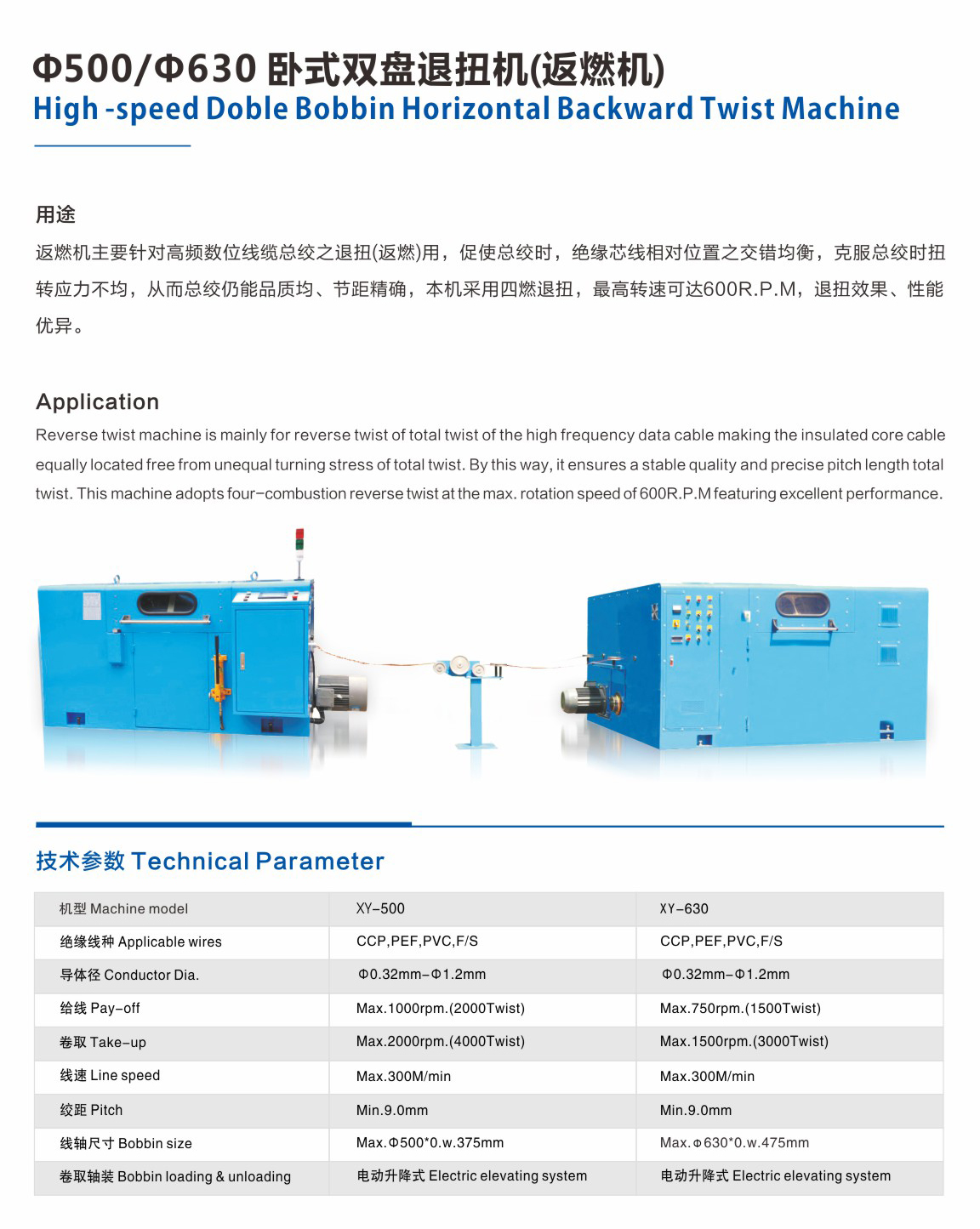 Φ500/Φ630 卧式双盘退扭机(返燃机)
High -speed Doble Bobbin Horizontal Backward Twist Machine

用途

返燃机主要针对高频数位线缆总绞之退扭(返燃)用，促使总绞时，绝缘芯线相对位置之交错均衡，克服总绞时扭转应力不均，从而总绞仍能品质均、节距精确，本机采用四燃退扭，最高转速可达600R.P.M，退扭效果、性能优异。

Application

Reverse twist machine is mainly for reverse twist of total twist of the high frequency data cable making the insulated core cable equally located free from unequal turning stress of total twist. By this way, it ensures a stable quality and precise pitch length total twist. This machine adopts four-combustion reverse twist at the max. rotation speed of 600R.P.M featuring excellent performance.

技术参数 Technical Parameter

| 机型 Machine model | XY-500 | XY-630 |
|---|---|---|
| 绝缘线种 Applicable wires | CCP,PEF,PVC,F/S | CCP,PEF,PVC,F/S |
| 导体径 Conductor Dia. | Φ0.32mm-Φ1.2mm | Φ0.32mm-Φ1.2mm |
| 给线 Pay-off | Max.1000rpm.(2000Twist) | Max.750rpm.(1500Twist) |
| 卷取 Take-up | Max.2000rpm.(4000Twist) | Max.1500rpm.(3000Twist) |
| 线速 Line speed | Max.300M/min | Max.300M/min |
| 绞距 Pitch | Min.9.0mm | Min.9.0mm |
| 线轴尺寸 Bobbin size | Max.Φ500*0.w.375mm | Max.Φ630*0.w.475mm |
| 卷取轴装 Bobbin loading & unloading | 电动升降式 Electric elevating system | 电动升降式 Electric elevating system |